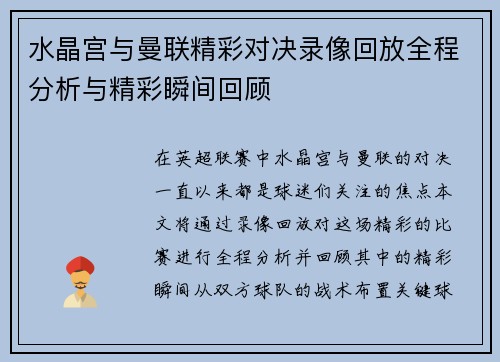 水晶宫与曼联精彩对决录像回放全程分析与精彩瞬间回顾

在英超联赛中水晶宫与曼联的对决一直以来都是球迷们关注的焦点本文将通过录像回放对这场精彩的比赛进行全程分析并回顾其中的精彩瞬间从双方球队的战术布置关键球